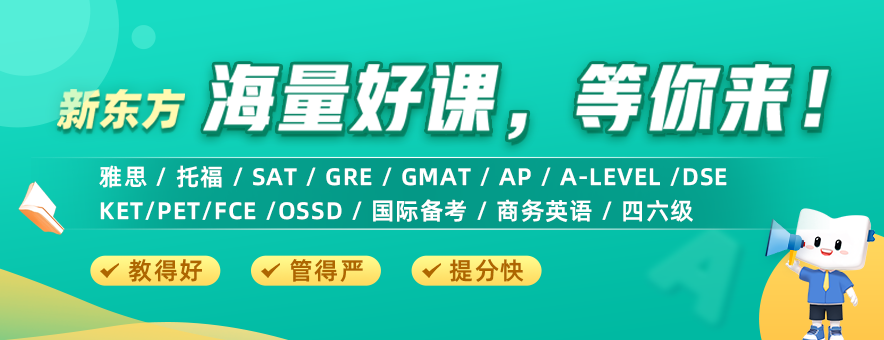 新东方 海量好课，等你来！

雅思 / 托福 / SAT / GRE / GMAT / AP / A-LEVEL /DSE
KET/PET/FCE /OSSD / 国际备考 / 商务英语 / 四六级

✔ 教得好 ✔ 管得严 ✔ 提分快